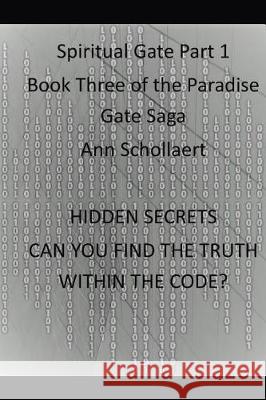 Spiritual Gate Part 1
Book Three of the Paradise Gate Saga
Ann Schollaert

HIDDEN SECRETS
CAN YOU FIND THE TRUTH WITHIN THE CODE?

Kraina Książek